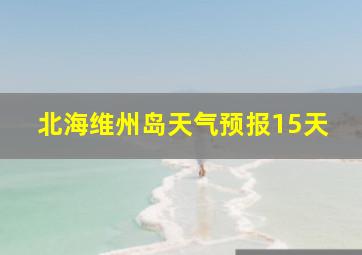 北海维州岛天气预报15天